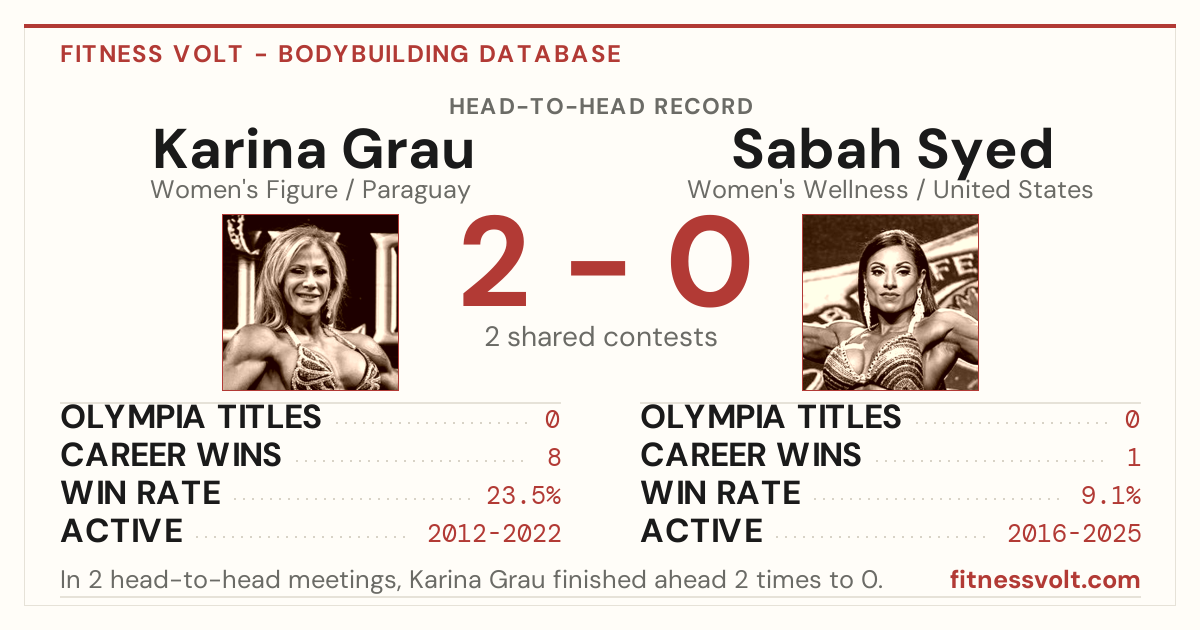 FITNESS VOLT - BODYBUILDING DATABASE

HEAD-TO-HEAD RECORD

Karina Grau
Women's Figure / Paraguay

2 - 0
2 shared contests

Sabah Syed
Women's Wellness / United States

OLYMPIA TITLES 0
CAREER WINS 8
WIN RATE 23.5%
ACTIVE 2012-2022

OLYMPIA TITLES 0
CAREER WINS 1
WIN RATE 9.1%
ACTIVE 2016-2025

In 2 head-to-head meetings, Karina Grau finished ahead 2 times to 0.

fitnessvolt.com